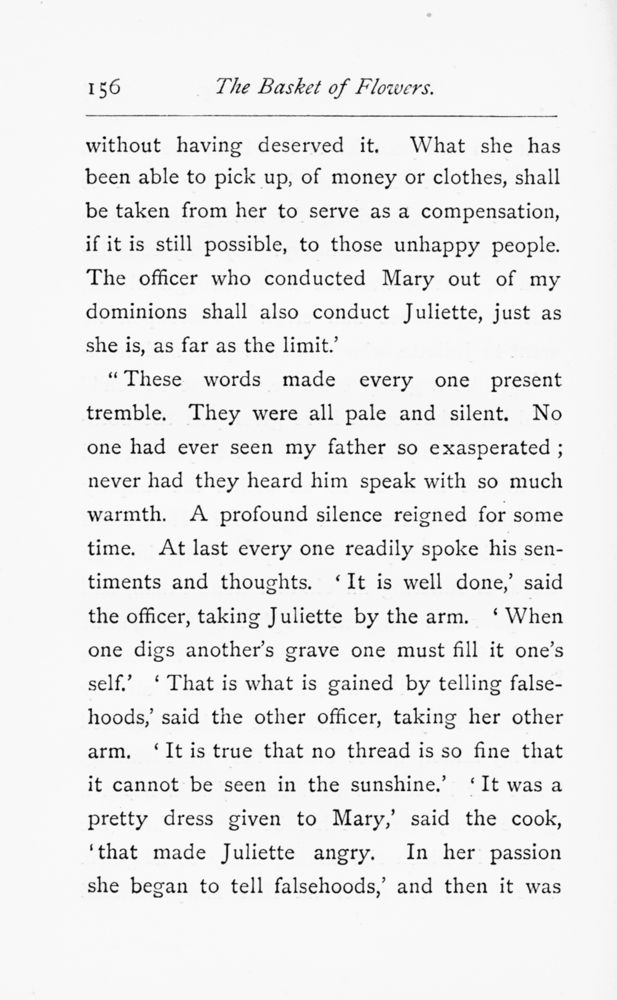 156 The Basket of Flowers.

without having deserved it. What she has been able to pick up, of money or clothes, shall be taken from her to serve as a compensation, if it is still possible, to those unhappy people. The officer who conducted Mary out of my dominions shall also conduct Juliette, just as she is, as far as the limit.'

"These words made every one present tremble. They were all pale and silent. No one had ever seen my father so exasperated; never had they heard him speak with so much warmth. A profound silence reigned for some time. At last every one readily spoke his sentiments and thoughts. 'It is well done,' said the officer, taking Juliette by the arm. 'When one digs another's grave one must fill it one's self.' 'That is what is gained by telling falsehoods,' said the other officer, taking her other arm. 'It is true that no thread is so fine that it cannot be seen in the sunshine.' 'It was a pretty dress given to Mary,' said the cook, 'that made Juliette angry. In her passion she began to tell falsehoods,' and then it was